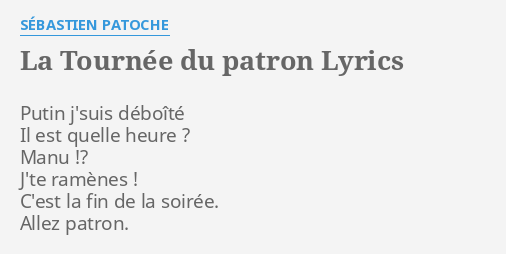 SÉBASTIEN PATOCHE

La Tournée du patron Lyrics

Putin j'suis déboîté
Il est quelle heure ?
Manu !?
J'te ramènes !
C'est la fin de la soirée.
Allez patron.